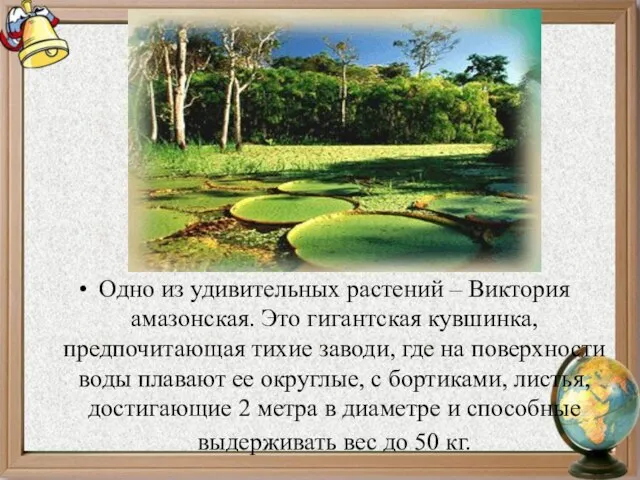 • Одно из удивительных растений – Виктория амазонская. Это гигантская кувшинка, предпочитающая тихие заводи, где на поверхности воды плавают ее округлые, с бортиками, листья, достигающие 2 метра в диаметре и способные выдерживать вес до 50 кг.